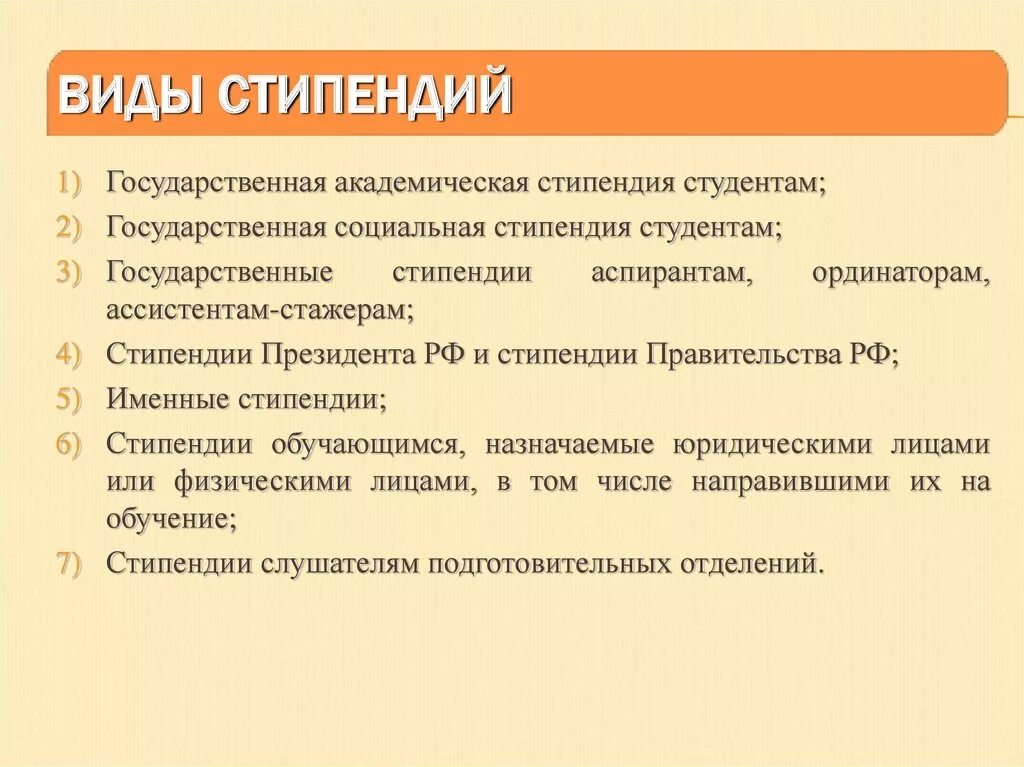 ВИДЫ СТИПЕНДИЙ

1) Государственная академическая стипендия студентам;
2) Государственная социальная стипендия студентам;
3) Государственные стипендии аспирантам, ординаторам, ассистентам-стажерам;
4) Стипендии Президента РФ и стипендии Правительства РФ;
5) Именные стипендии;
6) Стипендии обучающимся, назначаемые юридическими лицами или физическими лицами, в том числе направившими их на обучение;
7) Стипендии слушателям подготовительных отделений.